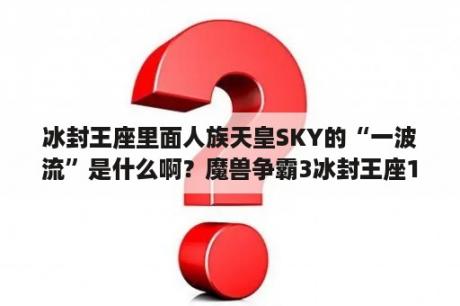 冰封王座里面人族天皇SKY的“一波流”是什么啊？魔兽争霸3冰封王座1